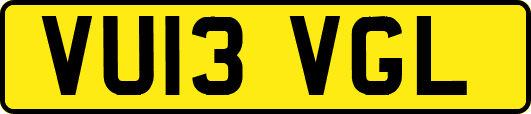 VU13 VGL